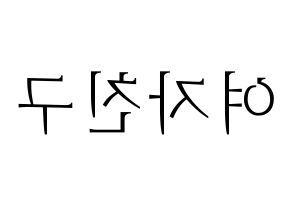 여자친구